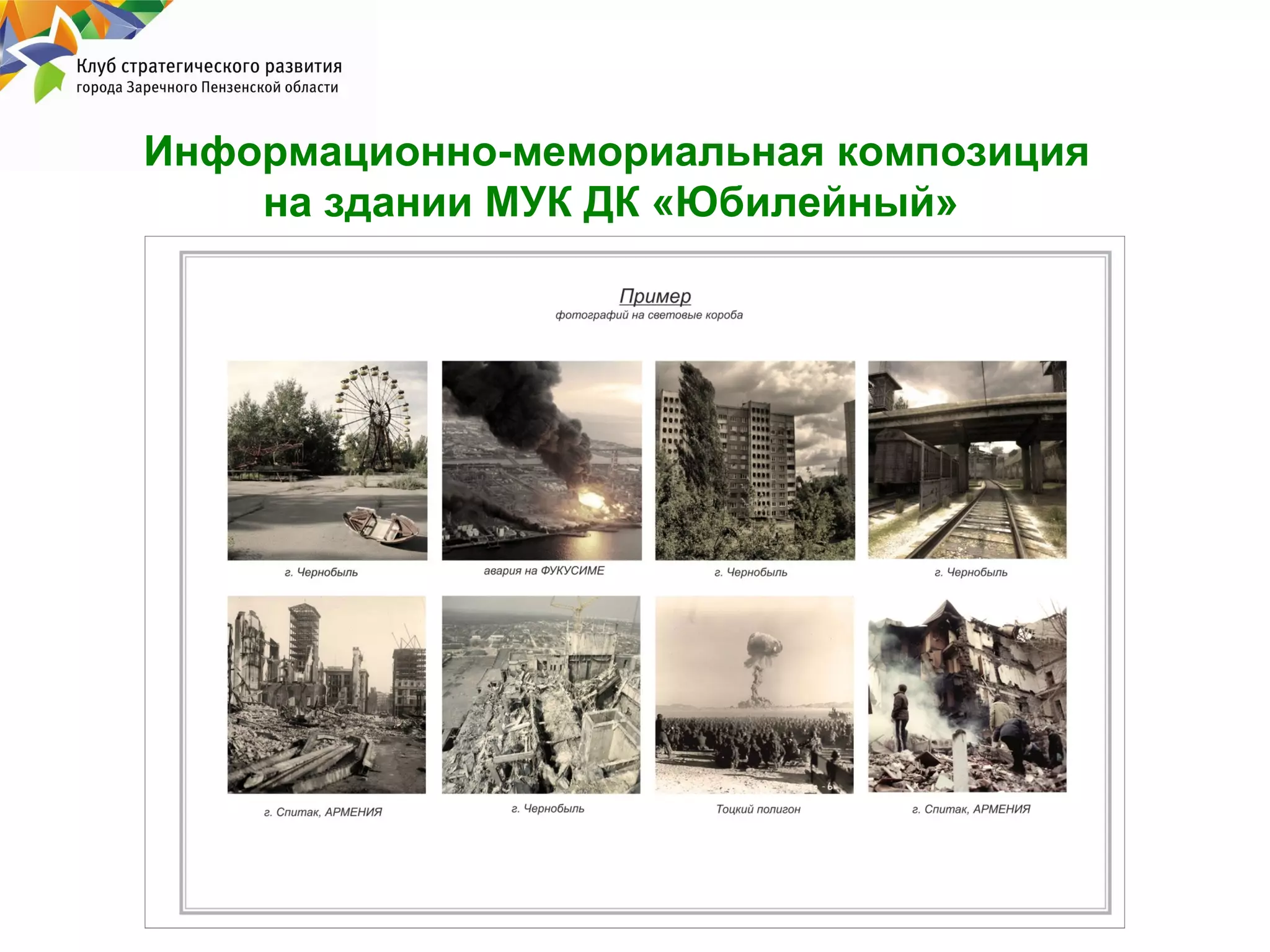 Клуб стратегического развития
города Заречного Пензенской области

Информационно-мемориальная композиция на здании МУК ДК «Юбилейный»

Пример
фотографий на световые короба

г. Чернобыль

авария на ФУКУСИМЕ

г. Чернобыль

г. Чернобыль

г. Спитак, АРМЕНИЯ

г. Чернобыль

Тоцкий полигон

г. Спитак, АРМЕНИЯ